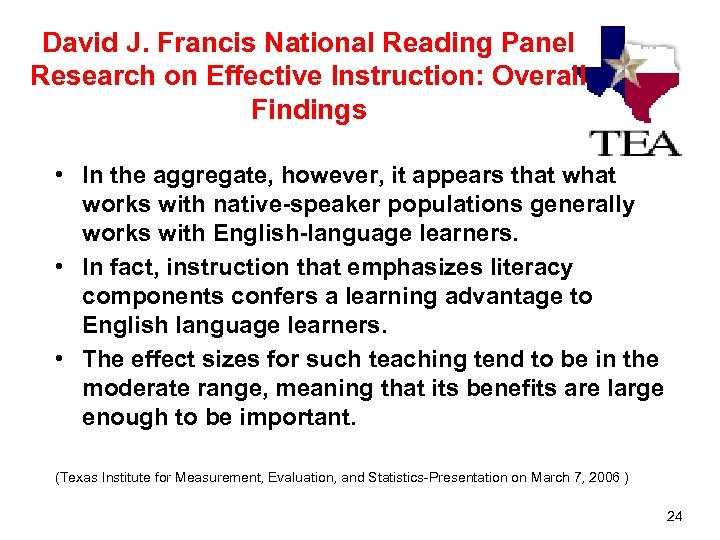 David J. Francis National Reading Panel Research on Effective Instruction: Overall Findings

TEA

• In the aggregate, however, it appears that what works with native-speaker populations generally works with English-language learners.
• In fact, instruction that emphasizes literacy components confers a learning advantage to English language learners.
• The effect sizes for such teaching tend to be in the moderate range, meaning that its benefits are large enough to be important.

(Texas Institute for Measurement, Evaluation, and Statistics-Presentation on March 7, 2006 )

24